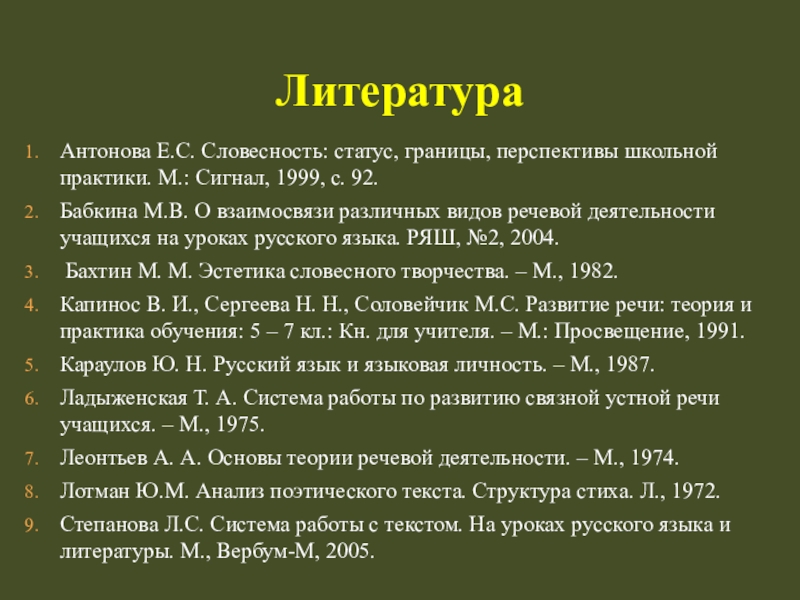 Литература

1. Антонова Е.С. Словесность: статус, границы, перспективы школьной практики. М.: Сигнал, 1999, с. 92.
2. Бабкина М.В. О взаимосвязи различных видов речевой деятельности учащихся на уроках русского языка. РЯШ, №2, 2004.
3. Бахтин М. М. Эстетика словесного творчества. – М., 1982.
4. Капинос В. И., Сергеева Н. Н., Соловейчик М.С. Развитие речи: теория и практика обучения: 5 – 7 кл.: Кн. для учителя. – М.: Просвещение, 1991.
5. Караулов Ю. Н. Русский язык и языковая личность. – М., 1987.
6. Ладыженская Т. А. Система работы по развитию связной устной речи учащихся. – М., 1975.
7. Леонтьев А. А. Основы теории речевой деятельности. – М., 1974.
8. Лотман Ю.М. Анализ поэтического текста. Структура стиха. Л., 1972.
9. Степанова Л.С. Система работы с текстом. На уроках русского языка и литературы. М., Вербум-М, 2005.